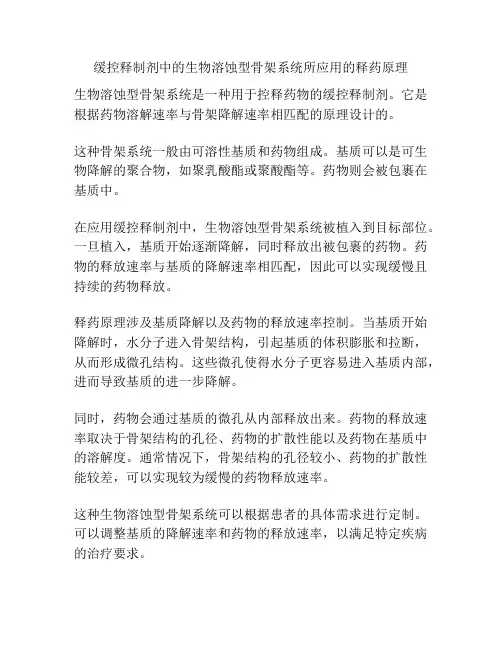 缓控释制剂中的生物溶蚀型骨架系统所应用的释药原理

生物溶蚀型骨架系统是一种用于控释药物的缓控释制剂。它是根据药物溶解速率与骨架降解速率相匹配的原理设计的。

这种骨架系统一般由可溶性基质和药物组成。基质可以是可生物降解的聚合物，如聚乳酸酯或聚酸酯等。药物则会被包裹在基质中。

在应用缓控释制剂中，生物溶蚀型骨架系统被植入到目标部位。一旦植入，基质开始逐渐降解，同时释放出被包裹的药物。药物的释放速率与基质的降解速率相匹配，因此可以实现缓慢且持续的药物释放。

释药原理涉及基质降解以及药物的释放速率控制。当基质开始降解时，水分子进入骨架结构，引起基质的体积膨胀和拉断，从而形成微孔结构。这些微孔使得水分子更容易进入基质内部，进而导致基质的进一步降解。

同时，药物会通过基质的微孔从内部释放出来。药物的释放速率取决于骨架结构的孔径、药物的扩散性能以及药物在基质中的溶解度。通常情况下，骨架结构的孔径较小、药物的扩散性能较差，可以实现较为缓慢的药物释放速率。

这种生物溶蚀型骨架系统可以根据患者的具体需求进行定制。可以调整基质的降解速率和药物的释放速率，以满足特定疾病的治疗要求。